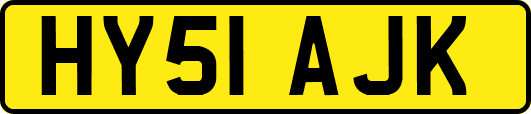 HY51 AJK